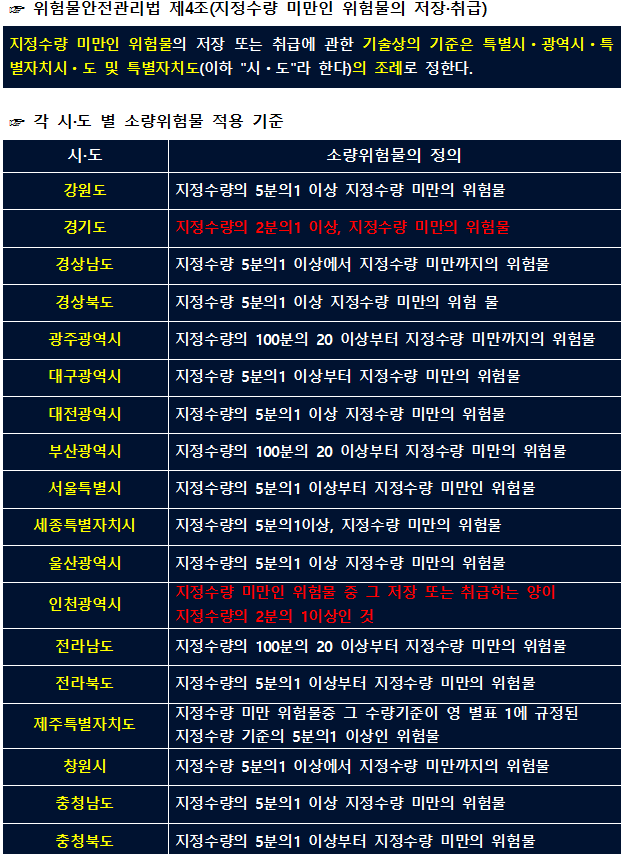 ☞ 위험물안전관리법 제4조(지정수량 미만인 위험물의 저장·취급)

지정수량 미만인 위험물의 저장 또는 취급에 관한 기술상의 기준은 특별시·광역시·특별자치시·도 및 특별자치도(이하 "시·도"라 한다)의 조례로 정한다.

☞ 각 시·도 별 소량위험물 적용 기준

| 시·도 | 소량위험물의 정의 |
|---|---|
| 강원도 | 지정수량의 5분의1 이상 지정수량 미만의 위험물 |
| 경기도 | 지정수량의 2분의1 이상, 지정수량 미만의 위험물 |
| 경상남도 | 지정수량 5분의1 이상에서 지정수량 미만까지의 위험물 |
| 경상북도 | 지정수량 5분의1 이상 지정수량 미만의 위험 물 |
| 광주광역시 | 지정수량의 100분의 20 이상부터 지정수량 미만까지의 위험물 |
| 대구광역시 | 지정수량 5분의1 이상부터 지정수량 미만의 위험물 |
| 대전광역시 | 지정수량의 5분의1 이상 지정수량 미만의 위험물 |
| 부산광역시 | 지정수량의 100분의 20 이상부터 지정수량 미만의 위험물 |
| 서울특별시 | 지정수량의 5분의1 이상부터 지정수량 미만인 위험물 |
| 세종특별자치시 | 지정수량의 5분의1이상, 지정수량 미만의 위험물 |
| 울산광역시 | 지정수량의 5분의1 이상 지정수량 미만의 위험물 |
| 인천광역시 | 지정수량 미만인 위험물 중 그 저장 또는 취급하는 양이 지정수량의 2분의 1이상인 것 |
| 전라남도 | 지정수량의 100분의 20 이상부터 지정수량 미만의 위험물 |
| 전라북도 | 지정수량의 5분의1 이상부터 지정수량 미만의 위험물 |
| 제주특별자치도 | 지정수량 미만 위험물중 그 수량기준이 영 별표 1에 규정된 지정수량 기준의 5분의1 이상인 위험물 |
| 창원시 | 지정수량 5분의1 이상에서 지정수량 미만까지의 위험물 |
| 충청남도 | 지정수량의 5분의1 이상 지정수량 미만의 위험물 |
| 충청북도 | 지정수량의 5분의1 이상부터 지정수량 미만의 위험물 |